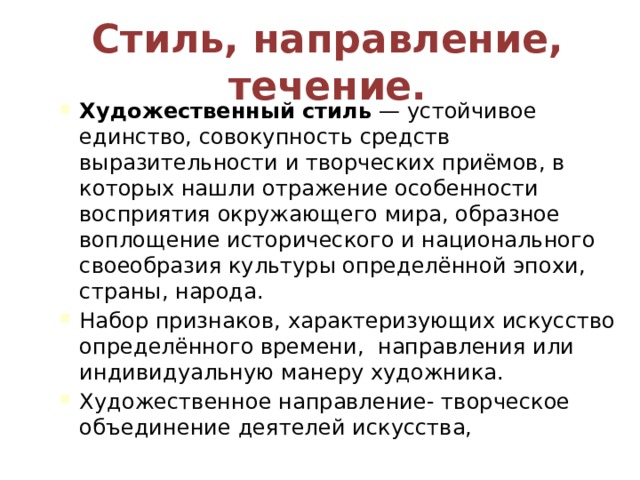 Стиль, направление, течение.

Художественный стиль — устойчивое единство, совокупность средств выразительности и творческих приёмов, в которых нашли отражение особенности восприятия окружающего мира, образное воплощение исторического и национального своеобразия культуры определённой эпохи, страны, народа.

Набор признаков, характеризующих искусство определённого времени, направления или индивидуальную манеру художника.

Художественное направление- творческое объединение деятелей искусства,